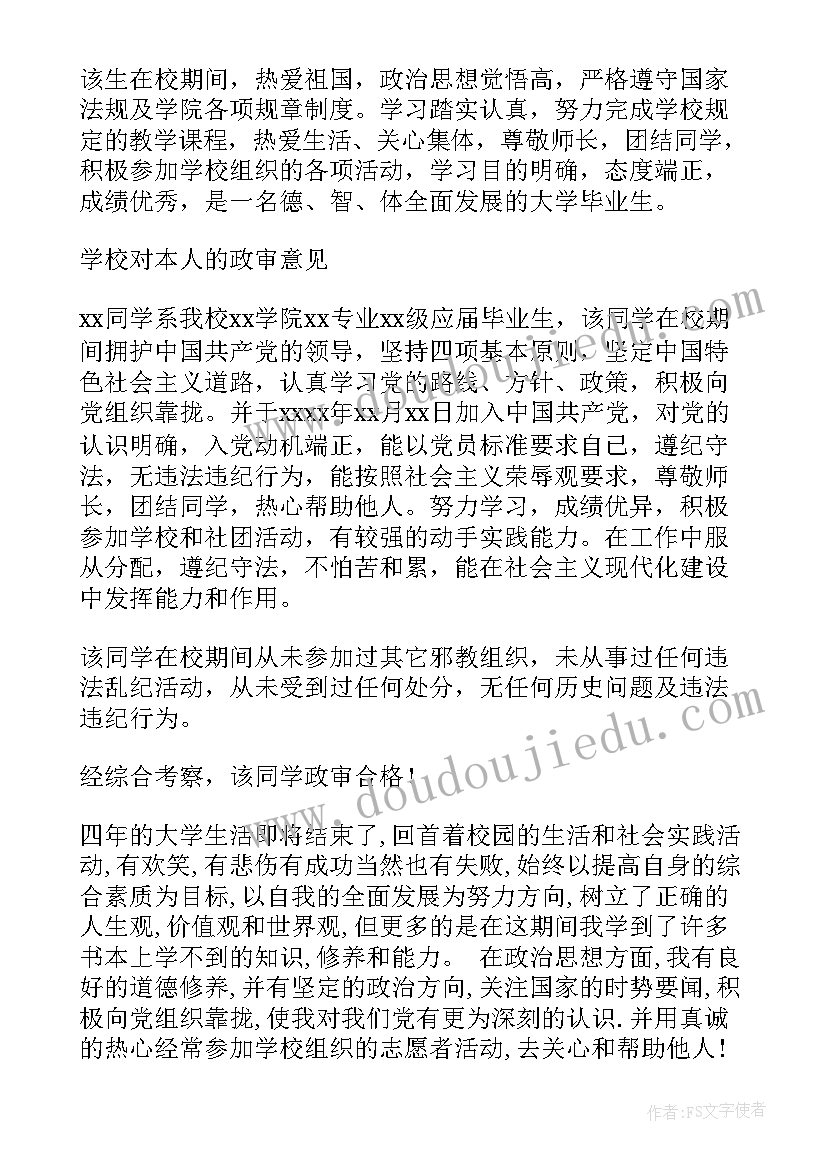 该生在校期间，热爱祖国，政治思想觉悟高，严格遵守国家法规及学院各项规章制度。学习踏实认真，努力完成学校规定的教学课程，热爱生活、关心集体，尊敬师长，团结同学，积极参加学校组织的各项活动，学习目的明确，态度端正，成绩优秀，是一名德、智、体全面发展的大学毕业生。

学校对本人的政审意见

xx同学系我校xx学院xx专业xx级应届毕业生，该同学在校期间拥护中国共产党的领导，坚持四项基本原则，坚定中国特色社会主义道路，认真学习党的路线、方针、政策，积极向党组织靠拢。并于xxxx年xx月xx日加入中国共产党，对党的认识明确，入党动机端正，能以党员标准要求自己，遵纪守法，无违法违纪行为，能按照社会主义荣辱观要求，尊敬师长，团结同学，热心帮助他人。努力学习，成绩优异，积极参加学校和社团活动，有较强的动手实践能力。在工作中服从分配，遵纪守法，不怕苦和累，能在社会主义现代化建设中发挥能力和作用。

该同学在校期间从未参加过其它邪教组织，未从事过任何违法乱纪活动，从未受到过任何处分，无任何历史问题及违法违纪行为。

经综合考察，该同学政审合格！

四年的大学生活即将结束了,回首着校园的生活和社会实践活动,有欢笑,有悲伤有成功当然也有失败,始终以提高自身的综合素质为目标,以自我的全面发展为努力方向,树立了正确的人生观,价值观和世界观,但更多的是在这期间我学到了许多书本上学不到的知识,修养和能力。 在政治思想方面,我有良好的道德修养,并有坚定的政治方向,关注国家的时势要闻,积极向党组织靠拢,使我对我们党有更为深刻的认识.并用真诚的热心经常参加学校组织的志愿者活动,去关心和帮助他人!

www.doudoujiedu.com

作者:FS文字使者